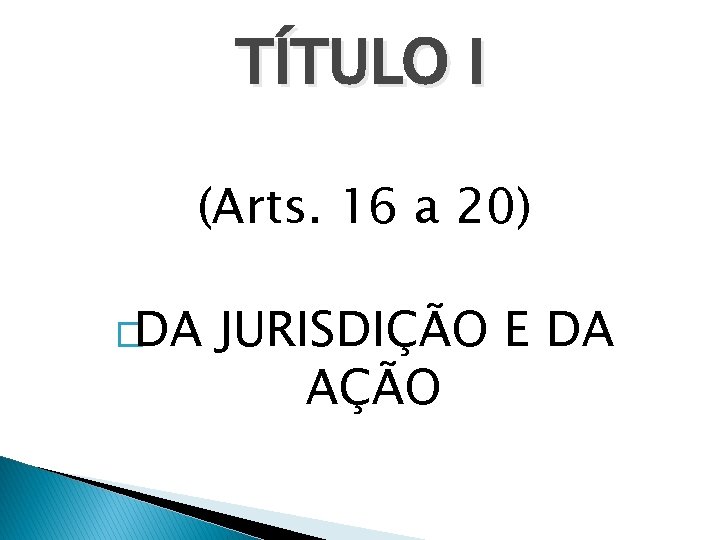 TÍTULO I

(Arts. 16 a 20)

DA JURISDIÇÃO E DA AÇÃO